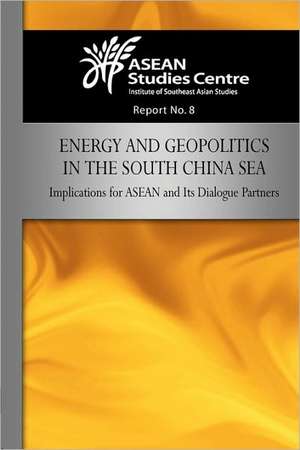 ASEAN Studies Centre
Institute of Southeast Asian Studies

Report No. 8

ENERGY AND GEOPOLITICS IN THE SOUTH CHINA SEA

Implications for ASEAN and Its Dialogue Partners